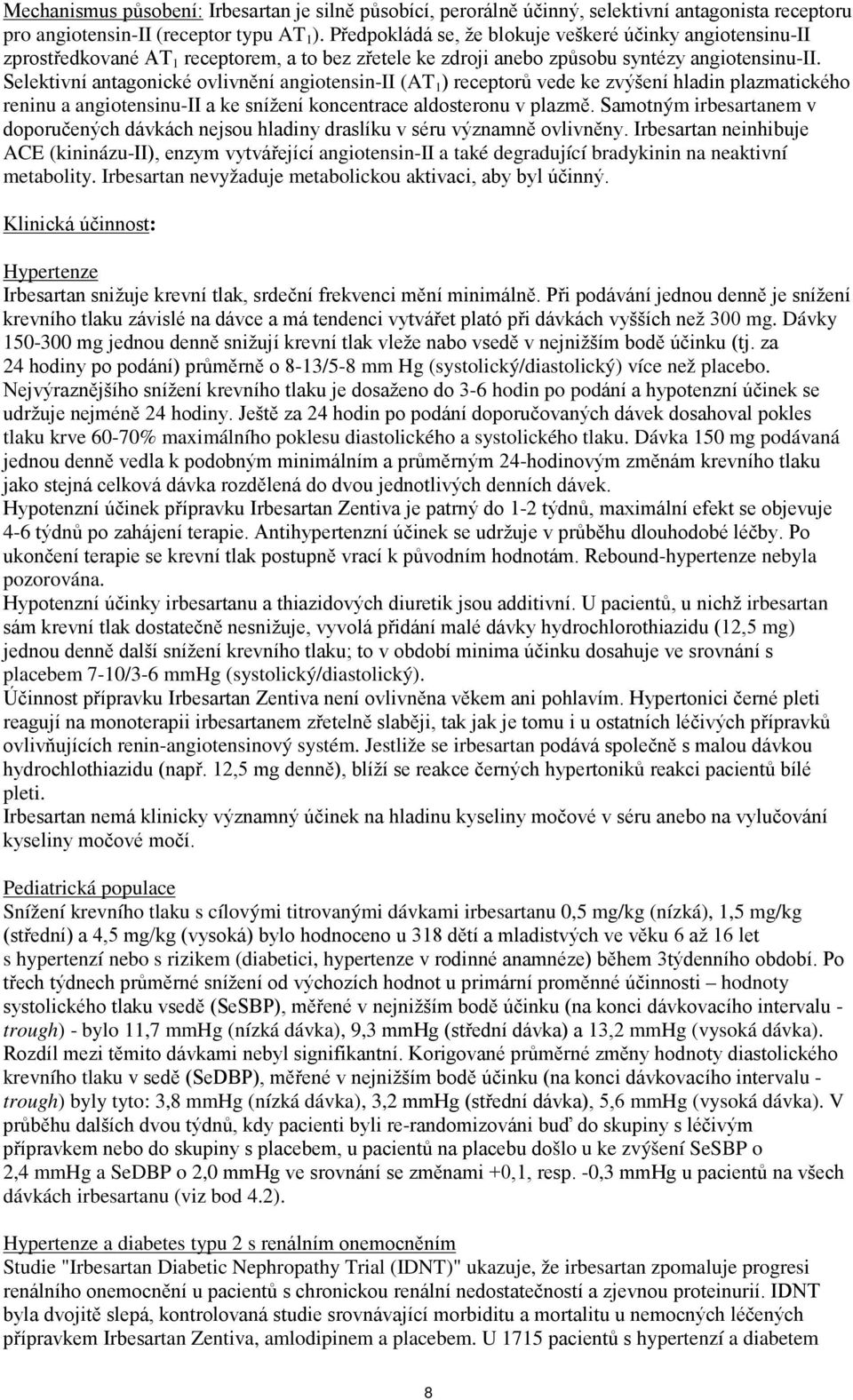 Mechanismus působení: Irbesartan je silně působící, perorálně účinný, selektivní antagonista receptoru pro angiotensin-II (receptor typu $AT_1$). Předpokládá se, že blokuje veškeré účinky angiotensinu-II zprostředkované $AT_1$ receptorem, a to bez zřetele ke zdroji anebo způsobu syntézy angiotensinu-II. Selektivní antagonické ovlivnění angiotensin-II ($AT_1$) receptorů vede ke zvýšení hladin plazmatického reninu a angiotensinu-II a ke snížení koncentrace aldosteronu v plazmě. Samotným irbesartanem v doporučených dávkách nejsou hladiny draslíku v séru významně ovlivněny. Irbesartan neinhibuje ACE (kininázu-II), enzym vytvářející angiotensin-II a také degradující bradykinin na neaktivní metabolity. Irbesartan nevyžaduje metabolickou aktivaci, aby byl účinný.

Klinická účinnost:

Hypertenze
Irbesartan snižuje krevní tlak, srdeční frekvenci mění minimálně. Při podávání jednou denně je snížení krevního tlaku závislé na dávce a má tendenci vytvářet plató při dávkách vyšších než 300 mg. Dávky 150-300 mg jednou denně snižují krevní tlak vleže nabo vsedě v nejnižším bodě účinku (tj. za 24 hodiny po podání) průměrně o 8-13/5-8 mm Hg (systolický/diastolický) více než placebo. Nejvýraznějšího snížení krevního tlaku je dosaženo do 3-6 hodin po podání a hypotenzní účinek se udržuje nejméně 24 hodiny. Ještě za 24 hodin po podání doporučovaných dávek dosahoval pokles tlaku krve 60-70% maximálního poklesu diastolického a systolického tlaku. Dávka 150 mg podávaná jednou denně vedla k podobným minimálním a průměrným 24-hodinovým změnám krevního tlaku jako stejná celková dávka rozdělená do dvou jednotlivých denních dávek.
Hypotenzní účinek přípravku Irbesartan Zentiva je patrný do 1-2 týdnů, maximální efekt se objevuje 4-6 týdnů po zahájení terapie. Antihypertenzní účinek se udržuje v průběhu dlouhodobé léčby. Po ukončení terapie se krevní tlak postupně vrací k původním hodnotám. Rebound-hypertenze nebyla pozorována.
Hypotenzní účinky irbesartanu a thiazidových diuretik jsou additivní. U pacientů, u nichž irbesartan sám krevní tlak dostatečně nesnižuje, vyvolá přidání malé dávky hydrochlorothiazidu (12,5 mg) jednou denně další snížení krevního tlaku; to v období minima účinku dosahuje ve srovnání s placebem 7-10/3-6 mmHg (systolický/diastolický).
Účinnost přípravku Irbesartan Zentiva není ovlivněna věkem ani pohlavím. Hypertonici černé pleti reagují na monoterapii irbesartanem zřetelně slaběji, tak jak je tomu i u ostatních léčivých přípravků ovlivňujících renin-angiotensinový systém. Jestliže se irbesartan podává společně s malou dávkou hydrochlothiazidu (např. 12,5 mg denně), blíží se reakce černých hypertoniků reakci pacientů bílé pleti.
Irbesartan nemá klinicky významný účinek na hladinu kyseliny močové v séru anebo na vylučování kyseliny močové močí.

Pediatrická populace
Snížení krevního tlaku s cílovými titrovanými dávkami irbesartanu 0,5 mg/kg (nízká), 1,5 mg/kg (střední) a 4,5 mg/kg (vysoká) bylo hodnoceno u 318 dětí a mladistvých ve věku 6 až 16 let s hypertenzí nebo s rizikem (diabetici, hypertenze v rodinné anamnéze) během 3týdenního období. Po třech týdnech průměrné snížení od výchozích hodnot u primární proměnné účinnosti – hodnoty systolického tlaku vsedě (SeSBP), měřené v nejnižším bodě účinku (na konci dávkovacího intervalu - trough) - bylo 11,7 mmHg (nízká dávka), 9,3 mmHg (střední dávka) a 13,2 mmHg (vysoká dávka). Rozdíl mezi těmito dávkami nebyl signifikantní. Korigované průměrné změny hodnoty diastolického krevního tlaku v sedě (SeDBP), měřené v nejnižším bodě účinku (na konci dávkovacího intervalu - trough) byly tyto: 3,8 mmHg (nízká dávka), 3,2 mmHg (střední dávka), 5,6 mmHg (vysoká dávka). V průběhu dalších dvou týdnů, kdy pacienti byli re-randomizováni buď do skupiny s léčivým přípravkem nebo do skupiny s placebem, u pacientů na placebu došlo u ke zvýšení SeSBP o 2,4 mmHg a SeDBP o 2,0 mmHg ve srovnání se změnami +0,1, resp. -0,3 mmHg u pacientů na všech dávkách irbesartanu (viz bod 4.2).

Hypertenze a diabetes typu 2 s renálním onemocněním
Studie "Irbesartan Diabetic Nephropathy Trial (IDNT)" ukazuje, že irbesartan zpomaluje progresi renálního onemocnění u pacientů s chronickou renální nedostatečností a zjevnou proteinurií. IDNT byla dvojitě slepá, kontrolovaná studie srovnávající morbiditu a mortalitu u nemocných léčených přípravkem Irbesartan Zentiva, amlodipinem a placebem. U 1715 pacientů s hypertenzí a diabetem

8